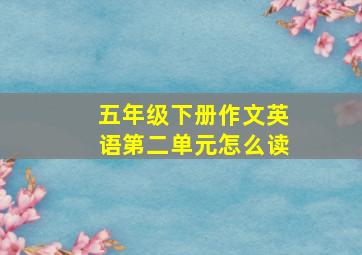 五年级下册作文英语第二单元怎么读